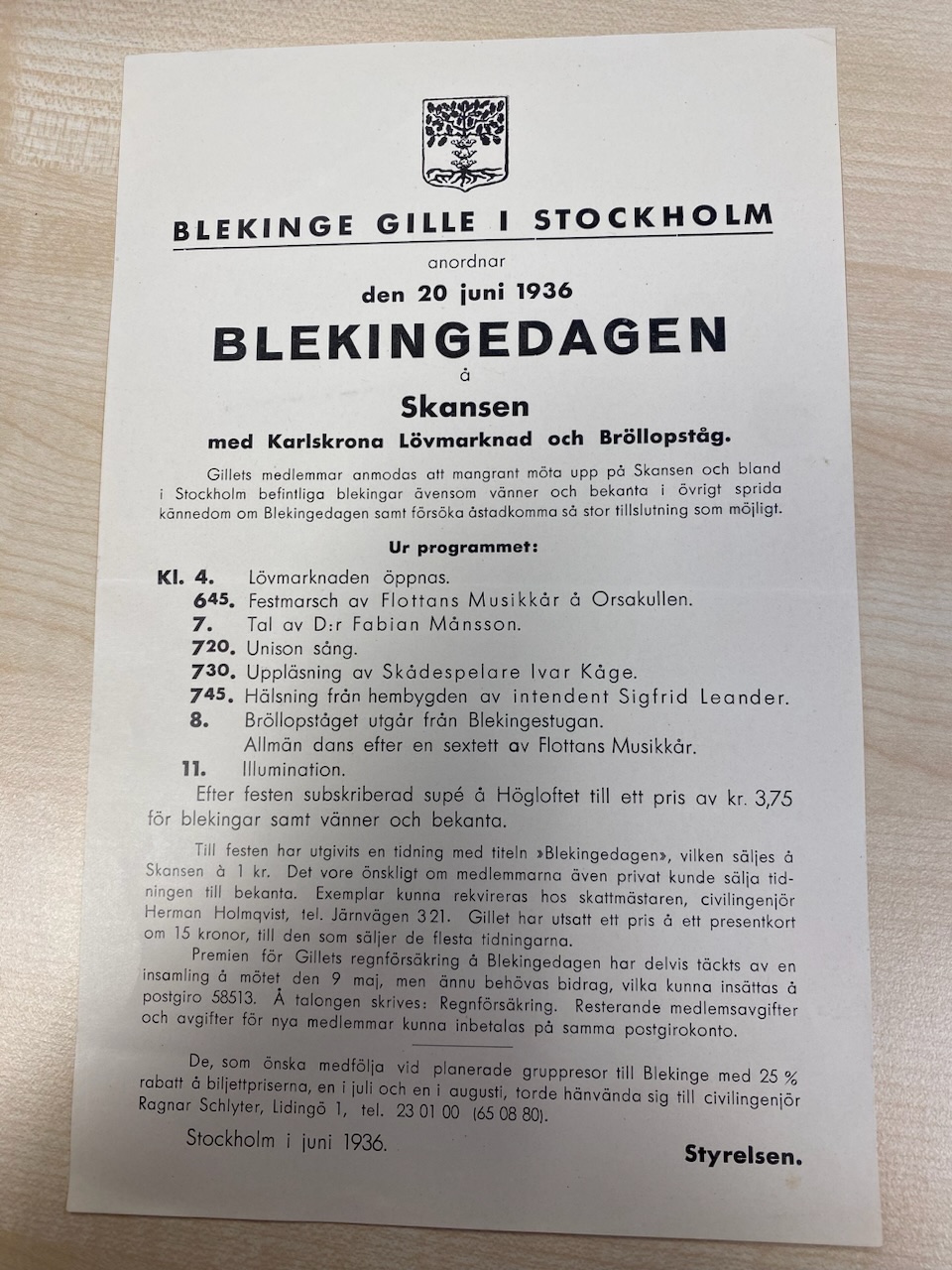 BLEKINGE GILLE I STOCKHOLM

anordnar

den 20 juni 1936

BLEKINGEDAGEN

å

Skansen

med Karlskrona Lövmarknad och Bröllopståg.

Gillets medlemmar anmodas att mangrant möta upp på Skansen och bland i Stockholm befintliga blekingar ävensom vänner och bekanta i övrigt sprida kännedom om Blekingedagen samt försöka åstadkomma så stor tillslutning som möjligt.

Ur programmet:

Kl. 4. Lövmarknaden öppnas.
$6^{45}$. Festmarsch av Flottans Musikkår å Orsakullen.
7. Tal av D:r Fabian Månsson.
$7^{20}$. Unison sång.
$7^{30}$. Uppläsning av Skådespelare Ivar Kåge.
$7^{45}$. Hälsning från hembygden av intendent Sigfrid Leander.
8. Bröllopståget utgår från Blekingestugan.
Allmän dans efter en sextett av Flottans Musikkår.
11. Illumination.

Efter festen subskriberad supé å Högloftet till ett pris av kr. 3,75 för blekingar samt vänner och bekanta.

Till festen har utgivits en tidning med titeln »Blekingedagen», vilken säljes å Skansen à 1 kr. Det vore önskligt om medlemmarna även privat kunde sälja tidningen till bekanta. Exemplar kunna rekvireras hos skattmästaren, civilingenjör Herman Holmqvist, tel. Järnvägen 3 21. Gillet har utsatt ett pris å ett presentkort om 15 kronor, till den som säljer de flesta tidningarna.

Premien för Gillets regnförsäkring å Blekingedagen har delvis täckts av en insamling å mötet den 9 maj, men ännu behövas bidrag, vilka kunna insättas å postgiro 58513. Å talongen skrives: Regnförsäkring. Resterande medlemsavgifter och avgifter för nya medlemmar kunna inbetalas på samma postgirokonto.

De, som önska medfölja vid planerade gruppresor till Blekinge med 25 % rabatt å biljettpriserna, en i juli och en i augusti, torde hänvända sig till civilingenjör Ragnar Schlyter, Lidingö 1, tel. 23 01 00 (65 08 80).

Stockholm i juni 1936.

Styrelsen.